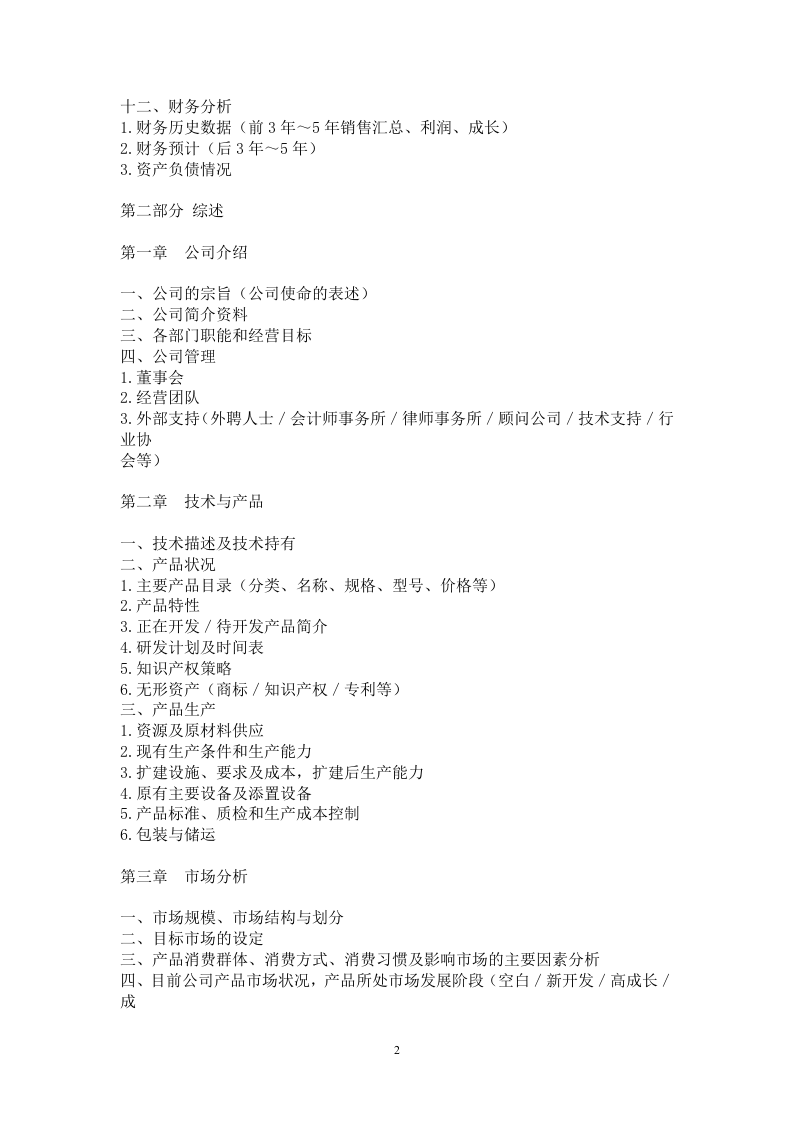 十二、财务分析
1.财务历史数据（前3年～5年销售汇总、利润、成长）
2.财务预计（后3年～5年）
3.资产负债情况

第二部分 综述

第一章 公司介绍

一、公司的宗旨（公司使命的表述）
二、公司简介资料
三、各部门职能和经营目标
四、公司管理
1.董事会
2.经营团队
3.外部支持（外聘人士／会计师事务所／律师事务所／顾问公司／技术支持／行业协会等）

第二章 技术与产品

一、技术描述及技术持有
二、产品状况
1.主要产品目录（分类、名称、规格、型号、价格等）
2.产品特性
3.正在开发／待开发产品简介
4.研发计划及时间表
5.知识产权策略
6.无形资产（商标／知识产权／专利等）
三、产品生产
1.资源及原材料供应
2.现有生产条件和生产能力
3.扩建设施、要求及成本，扩建后生产能力
4.原有主要设备及添置设备
5.产品标准、质检和生产成本控制
6.包装与储运

第三章 市场分析

一、市场规模、市场结构与划分
二、目标市场的设定
三、产品消费群体、消费方式、消费习惯及影响市场的主要因素分析
四、目前公司产品市场状况，产品所处市场发展阶段（空白／新开发／高成长／成

2